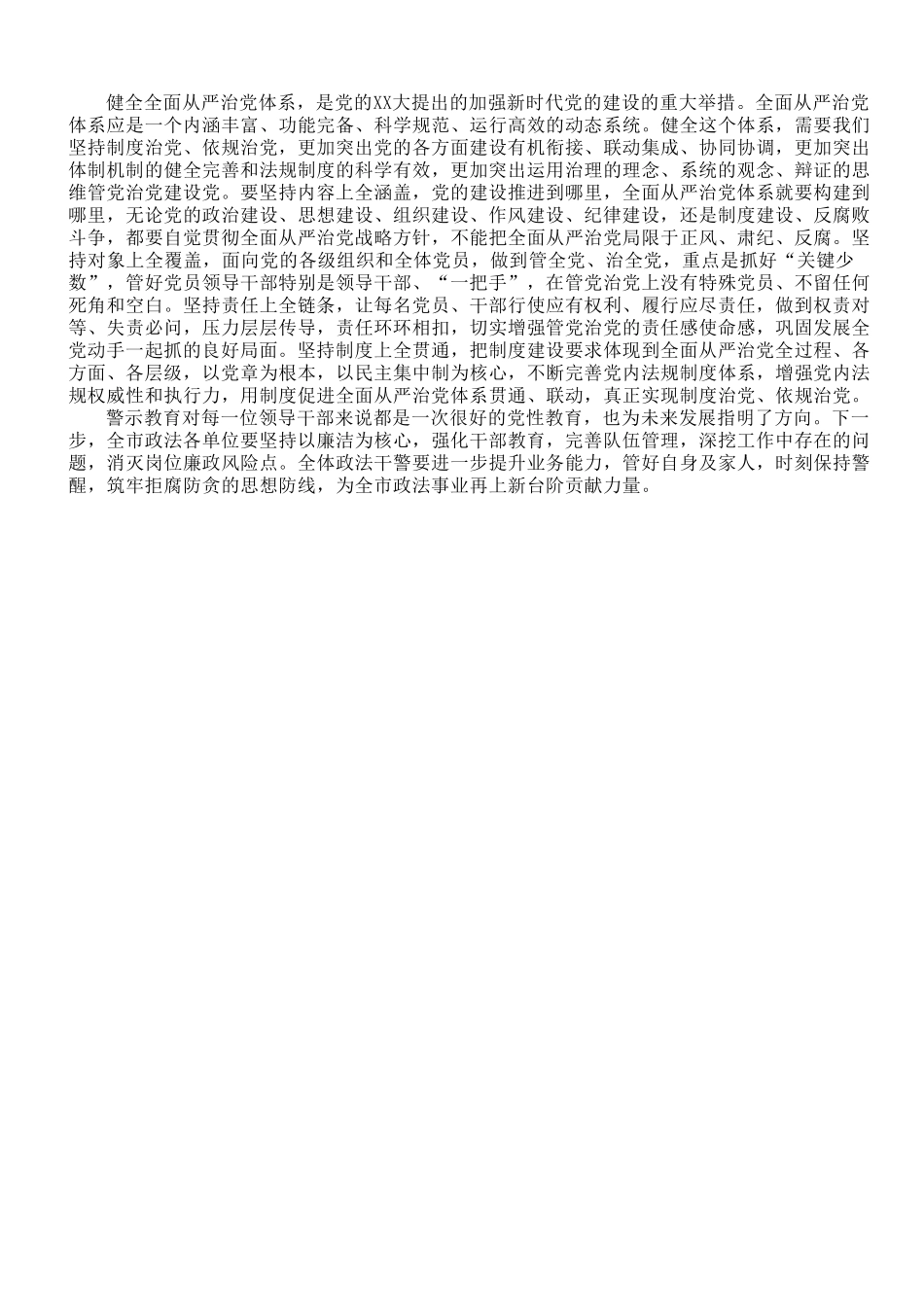 健全全面从严治党体系，是党的XX大提出的加强新时代党的建设的重大举措。全面从严治党体系应是一个内涵丰富、功能完备、科学规范、运行高效的动态系统。健全这个体系，需要我们坚持制度治党、依规治党，更加突出党的各方面建设有机衔接、联动集成、协同协调，更加突出体制机制的健全完善和法规制度的科学有效，更加突出运用治理的理念、系统的观念、辩证的思维管党治党建设党。要坚持内容上全涵盖，党的建设推进到哪里，全面从严治党体系就要构建到哪里，无论党的政治建设、思想建设、组织建设、作风建设、纪律建设，还是制度建设、反腐败斗争，都要自觉贯彻全面从严治党战略方针，不能把全面从严治党局限于正风、肃纪、反腐。坚持对象上全覆盖，面向党的各级组织和全体党员，做到管全党、治全党，重点是抓好“关键少数”，管好党员领导干部特别是领导干部、“一把手”，在管党治党上没有特殊党员、不留任何死角和空白。坚持责任上全链条，让每名党员、干部行使应有权利、履行应尽责任，做到权责对等、失责必问，压力层层传导，责任环环相扣，切实增强管党治党的责任感使命感，巩固发展全党动手一起抓的良好局面。坚持制度上全贯通，把制度建设要求体现到全面从严治党全过程、各方面、各层级，以党章为根本，以民主集中制为核心，不断完善党内法规制度体系，增强党内法规权威性和执行力，用制度促进全面从严治党体系贯通、联动，真正实现制度治党、依规治党。

警示教育对每一位领导干部来说都是一次很好的党性教育，也为未来发展指明了方向。下一步，全市政法各单位要坚持以廉洁为核心，强化干部教育，完善队伍管理，深挖工作中存在的问题，消灭岗位廉政风险点。全体政法干警要进一步提升业务能力，管好自身及家人，时刻保持警醒，筑牢拒腐防贪的思想防线，为全市政法事业再上新台阶贡献力量。